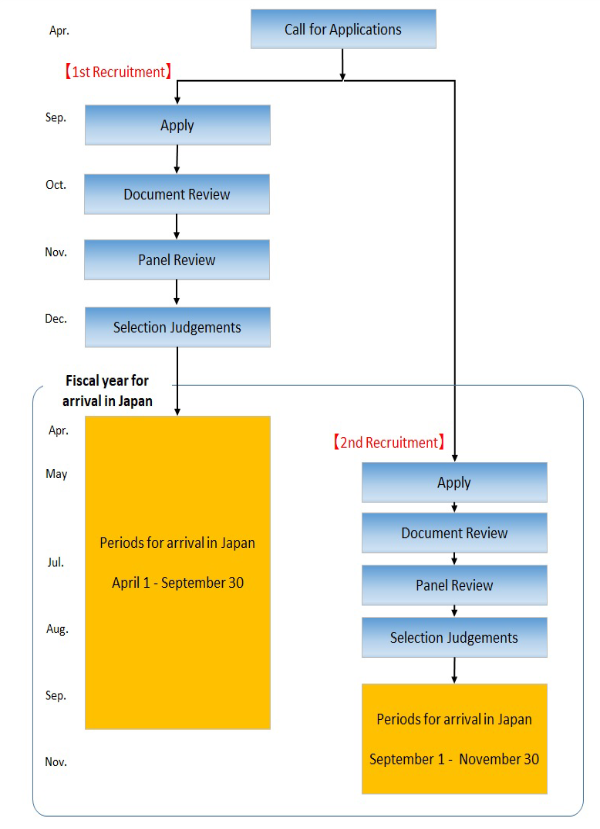 Apr.

Call for Applications

【1st Recruitment】

Sep.

Apply

Oct.

Document Review

Nov.

Panel Review

Dec.

Selection Judgements

Fiscal year for arrival in Japan

Apr.

May

Jul.

Aug.

Sep.

Nov.

Periods for arrival in Japan

April 1 - September 30

【2nd Recruitment】

Apply

Document Review

Panel Review

Selection Judgements

Periods for arrival in Japan

September 1 - November 30